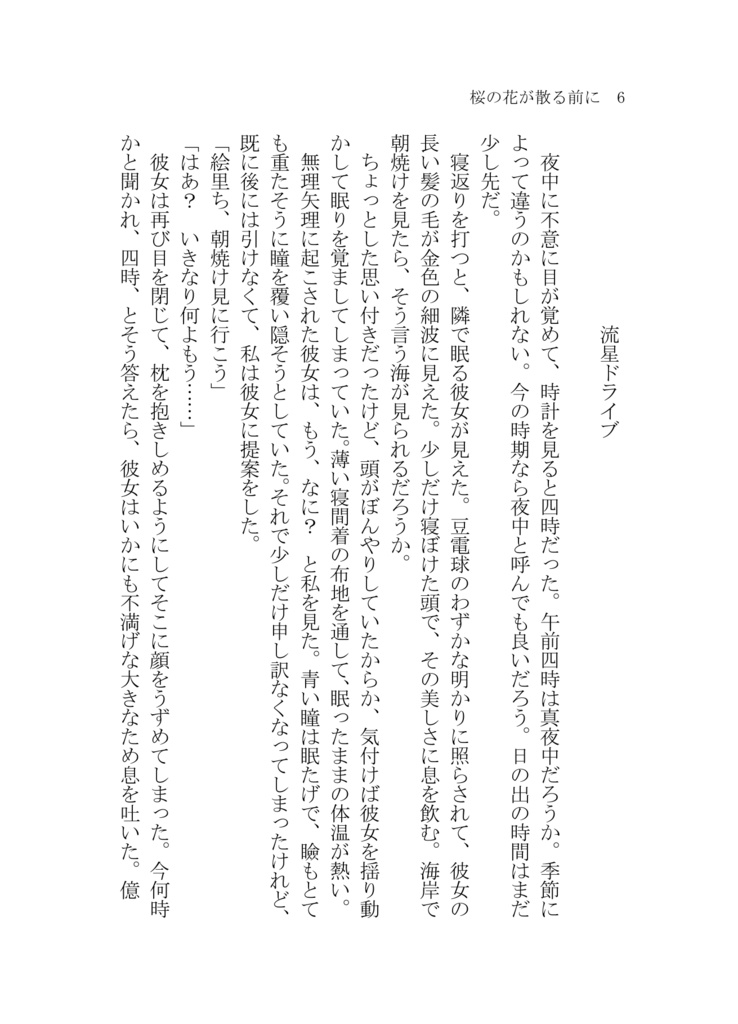 桜の花が散る前に　6

流星ドライブ

夜中に不意に目が覚めて、時計を見ると四時だった。午前四時は真夜中だろうか。季節によって違うのかもしれない。今の時期なら夜中と呼んでも良いだろう。日の出の時間はまだ少し先だ。

寝返りを打つと、隣で眠る彼女が見えた。豆電球のわずかな明かりに照らされて、彼女の長い髪の毛が金色の細波に見えた。少しだけ寝ぼけた頭で、その美しさに息を飲む。海岸で朝焼けを見たら、そう言う海が見られるだろうか。

ちょっとした思い付きだったけど、頭がぼんやりしていたからか、気付けば彼女を揺り動かして眠りを覚ましてしまっていた。薄い寝間着の布地を通して、眠ったままの体温が熱い。

無理矢理に起こされた彼女は、もう、なに？　と私を見た。青い瞳は眠たげで、瞼もとても重たそうに瞳を覆い隠そうとしていた。それで少しだけ申し訳なくなってしまったけれど、既に後には引けなくて、私は彼女に提案をした。

「絵里ち、朝焼け見に行こう」

「はあ？　いきなり何よもう……」

彼女は再び目を閉じて、枕を抱きしめるようにしてそこに顔をうずめてしまった。今何時かと聞かれ、四時、とそう答えたら、彼女はいかにも不満げな大きなため息を吐いた。億